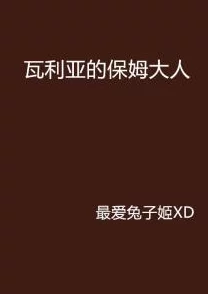 瓦利亚的保姆大人

最爱兔子姬XD